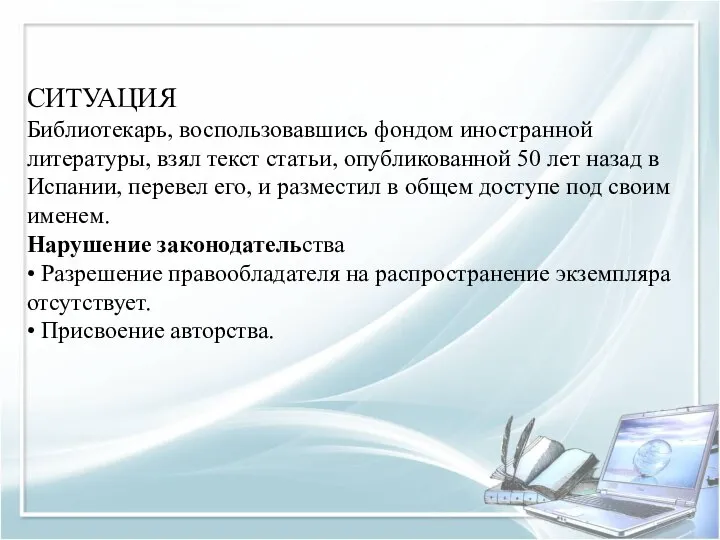 СИТУАЦИЯ
Библиотекарь, воспользовавшись фондом иностранной литературы, взял текст статьи, опубликованной 50 лет назад в Испании, перевел его, и разместил в общем доступе под своим именем.
Нарушение законодательства
• Разрешение правообладателя на распространение экземпляра отсутствует.
• Присвоение авторства.